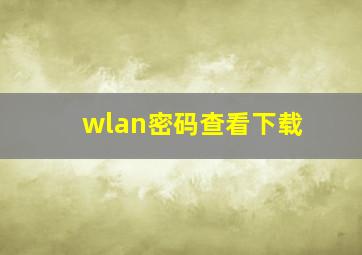 wlan密码查看下载